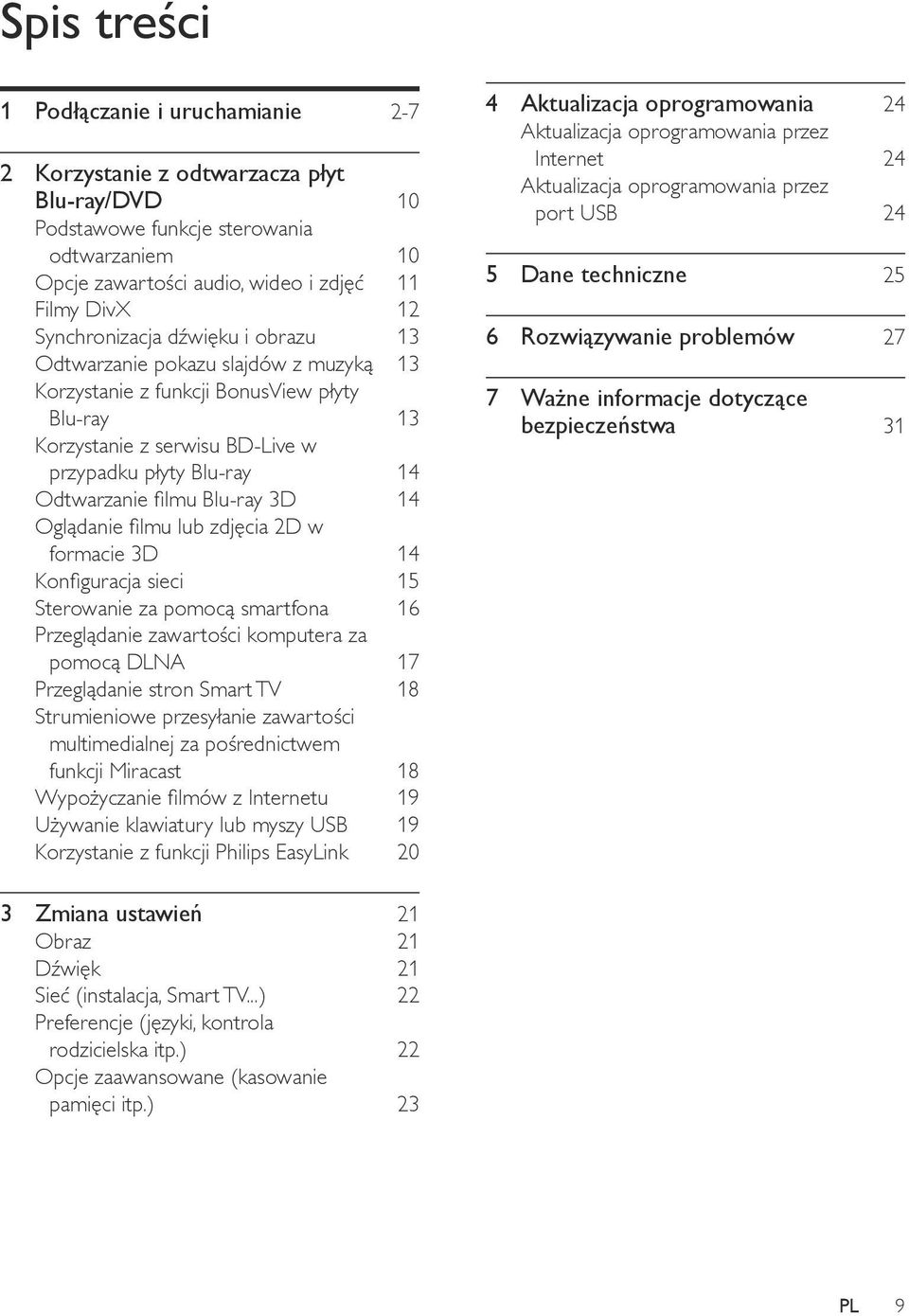 Spis treści

1 Podłączanie i uruchamianie 2-7

2 Korzystanie z odtwarzacza płyt Blu-ray/DVD 10
Podstawowe funkcje sterowania odtwarzaniem 10
Opcje zawartości audio, wideo i zdjęć 11
Filmy DivX 12
Synchronizacja dźwięku i obrazu 13
Odtwarzanie pokazu slajdów z muzyką 13
Korzystanie z funkcji BonusView płyty Blu-ray 13
Korzystanie z serwisu BD-Live w przypadku płyty Blu-ray 14
Odtwarzanie filmu Blu-ray 3D 14
Oglądanie filmu lub zdjęcia 2D w formacie 3D 14
Konfiguracja sieci 15
Sterowanie za pomocą smartfona 16
Przeglądanie zawartości komputera za pomocą DLNA 17
Przeglądanie stron Smart TV 18
Strumieniowe przesyłanie zawartości multimedialnej za pośrednictwem funkcji Miracast 18
Wypożyczanie filmów z Internetu 19
Używanie klawiatury lub myszy USB 19
Korzystanie z funkcji Philips EasyLink 20

3 Zmiana ustawień 21
Obraz 21
Dźwięk 21
Sieć (instalacja, Smart TV...) 22
Preferencje (języki, kontrola rodzicielska itp.) 22
Opcje zaawansowane (kasowanie pamięci itp.) 23

4 Aktualizacja oprogramowania 24
Aktualizacja oprogramowania przez Internet 24
Aktualizacja oprogramowania przez port USB 24

5 Dane techniczne 25

6 Rozwiązywanie problemów 27

7 Ważne informacje dotyczące bezpieczeństwa 31

PL 9